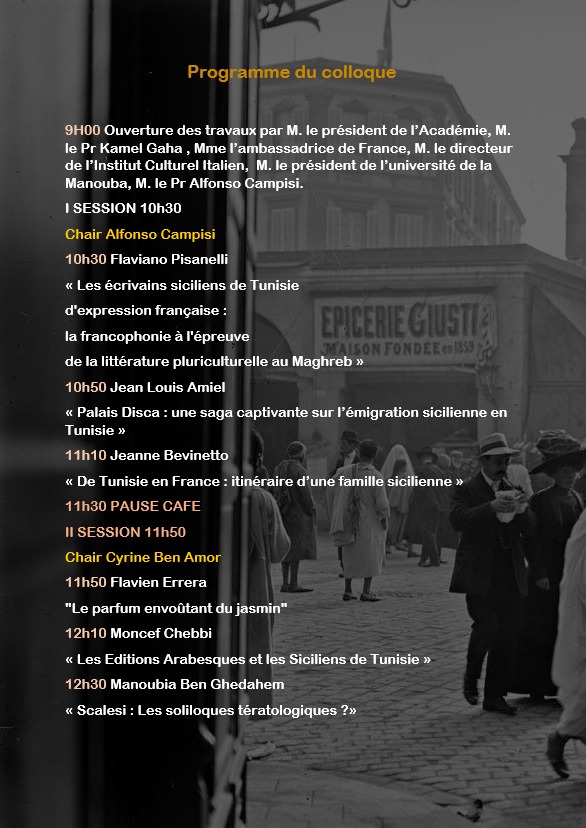 Programme du colloque

9H00 Ouverture des travaux par M. le président de l'Académie, M. le Pr Kamel Gaha , Mme l'ambassadrice de France, M. le directeur de l'Institut Culturel Italien, M. le président de l'université de la Manouba, M. le Pr Alfonso Campisi.

I SESSION 10h30

Chair Alfonso Campisi

10h30 Flaviano Pisanelli

« Les écrivains siciliens de Tunisie

d'expression française :

la francophonie à l'épreuve

de la littérature pluriculturelle au Maghreb »

10h50 Jean Louis Amiel

« Palais Disca : une saga captivante sur l'émigration sicilienne en Tunisie »

11h10 Jeanne Bevinetto

« De Tunisie en France : itinéraire d'une famille sicilienne »

11h30 PAUSE CAFE

II SESSION 11h50

Chair Cyrine Ben Amor

11h50 Flavien Errera

"Le parfum envoûtant du jasmin"

12h10 Moncef Chebbi

« Les Editions Arabesques et les Siciliens de Tunisie »

12h30 Manoubia Ben Ghedahem

« Scalesi : Les soliloques tératologiques ?»

EPICERIE GIUSTI
MAISON FONDÉE en 1859